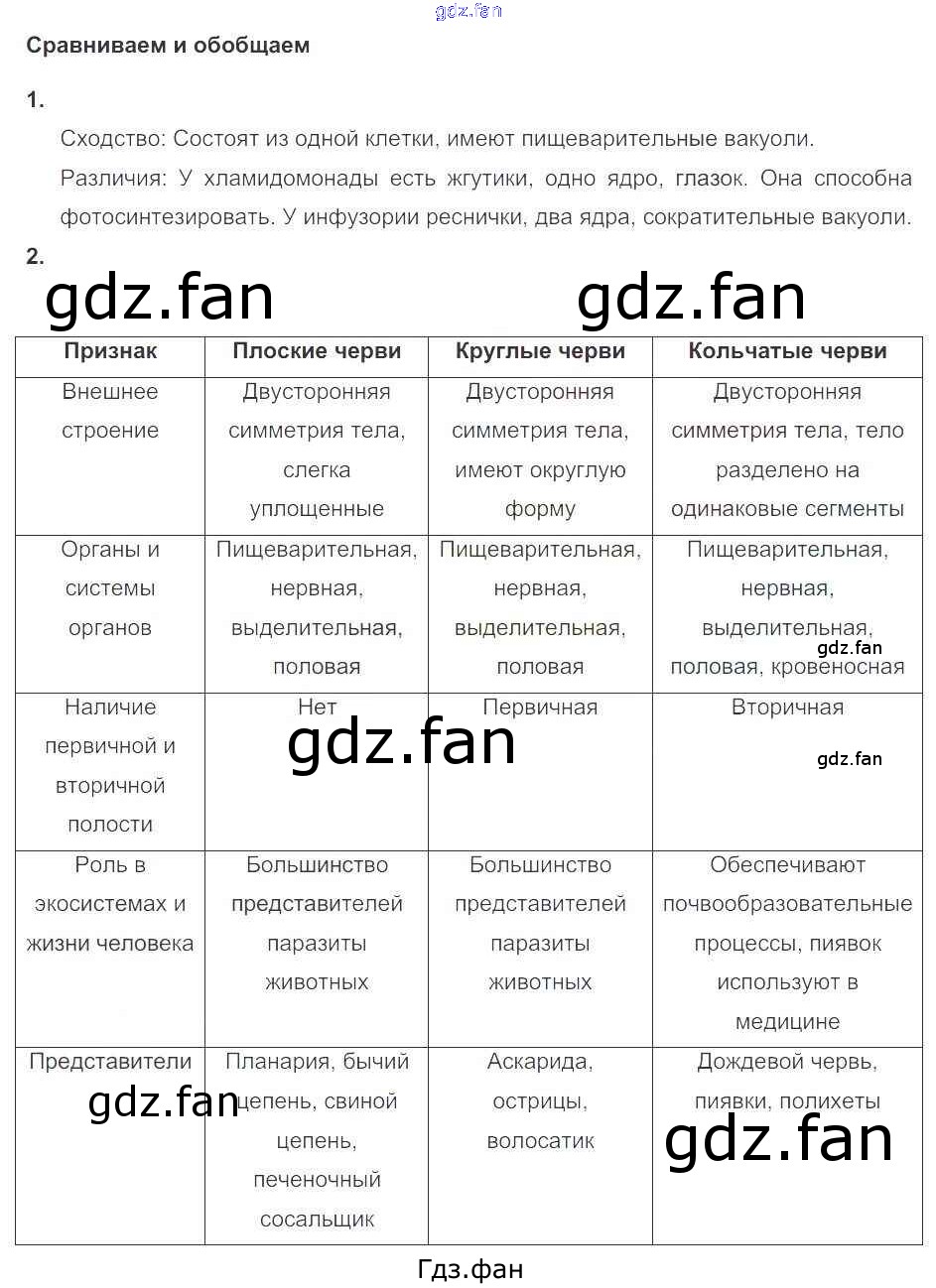 Сравниваем и обобщаем

1.

Сходство: Состоят из одной клетки, имеют пищеварительные вакуоли.

Различия: У хламидомонады есть жгутики, одно ядро, глазок. Она способна фотосинтезировать. У инфузории реснички, два ядра, сократительные вакуоли.

2.

| Признак | Плоские черви | Круглые черви | Кольчатые черви |
|---|---|---|---|
| Внешнее строение | Двусторонняя симметрия тела, слегка уплощенные | Двусторонняя симметрия тела, имеют округлую форму | Двусторонняя симметрия тела, тело разделено на одинаковые сегменты |
| Органы и системы органов | Пищеварительная, нервная, выделительная, половая | Пищеварительная, нервная, выделительная, половая | Пищеварительная, нервная, выделительная, половая, кровеносная |
| Наличие первичной и вторичной полости | Нет | Первичная | Вторичная |
| Роль в экосистемах и жизни человека | Большинство представителей паразиты животных | Большинство представителей паразиты животных | Обеспечивают почвообразовательные процессы, пиявок используют в медицине |
| Представители | Планария, бычий цепень, свиной цепень, печеночный сосальщик | Аскарида, острицы, волосатик | Дождевой червь, пиявки, полихеты |

Гдз.фан

gdz.fan